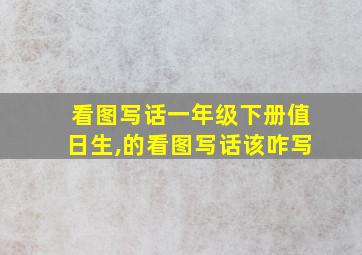 看图写话一年级下册值日生,的看图写话该咋写